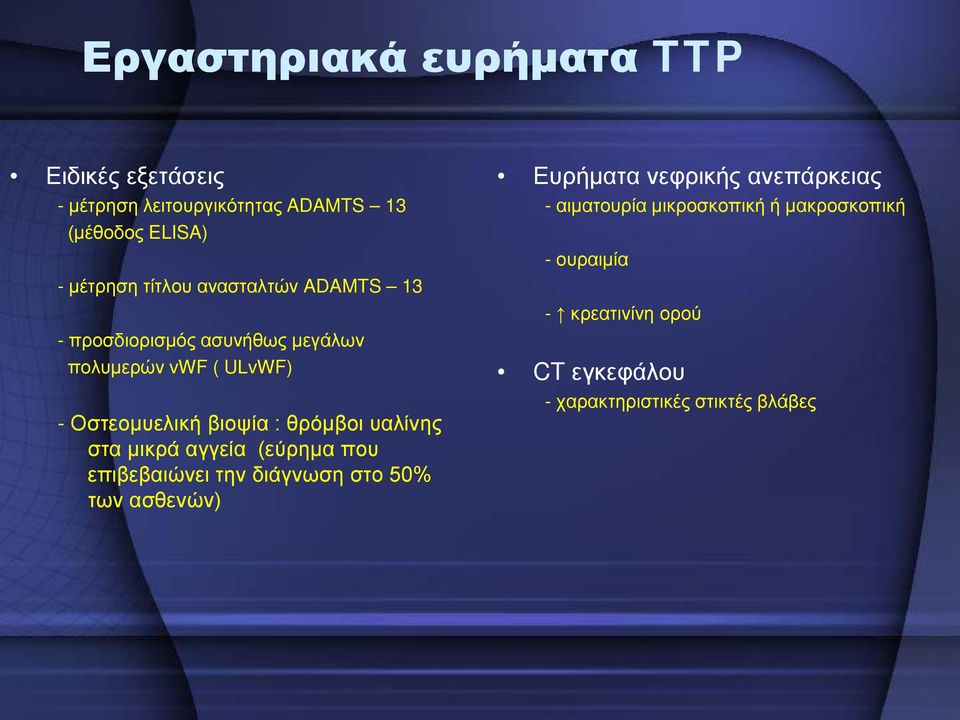 Εργαστηριακά ευρήματα TTP

• Ειδικές εξετάσεις
- μέτρηση λειτουργικότητας ADAMTS – 13 (μέθοδος ELISA)

- μέτρηση τίτλου ανασταλτών ADAMTS – 13

- προσδιορισμός ασυνήθως μεγάλων πολυμερών vWF ( ULvWF)

- Οστεομυελική βιοψία : θρόμβοι υαλίνης στα μικρά αγγεία (εύρημα που επιβεβαιώνει την διάγνωση στο 50% των ασθενών)

• Ευρήματα νεφρικής ανεπάρκειας
- αιματουρία μικροσκοπική ή μακροσκοπική

- ουραιμία

- ↑ κρεατινίνη ορού

• CT εγκεφάλου
- χαρακτηριστικές στικτές βλάβες